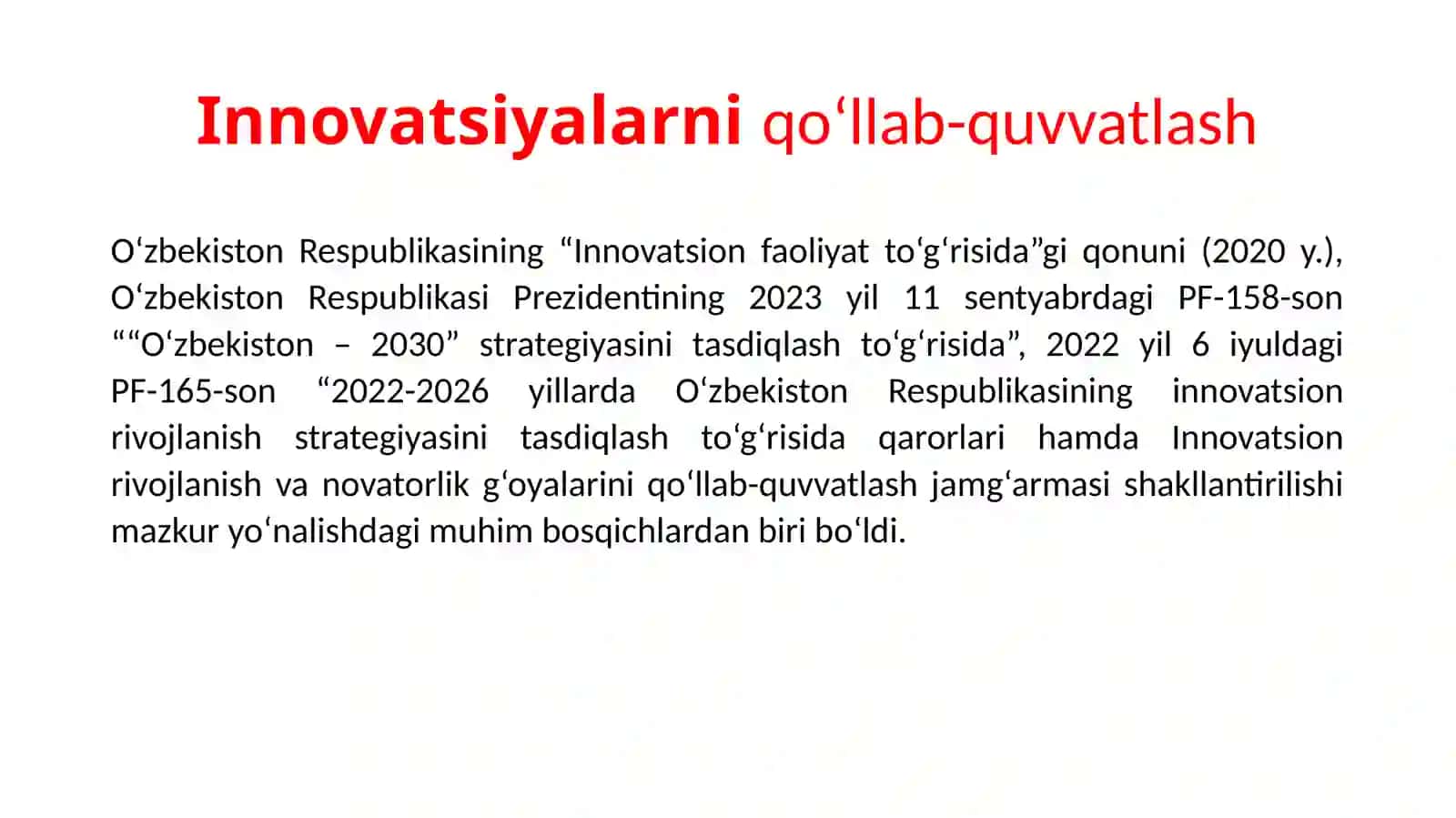 Innovatsiyalarni qo‘llab-quvvatlash

O‘zbekiston Respublikasining “Innovatsion faoliyat to‘g‘risida”gi qonuni (2020 y.), O‘zbekiston Respublikasi Prezidentining 2023 yil 11 sentyabrdagi PF-158-son ““O‘zbekiston – 2030” strategiyasini tasdiqlash to‘g‘risida”, 2022 yil 6 iyuldagi PF-165-son “2022-2026 yillarda O‘zbekiston Respublikasining innovatsion rivojlanish strategiyasini tasdiqlash to‘g‘risida qarorlari hamda Innovatsion rivojlanish va novatorlik g‘oyalarini qo‘llab-quvvatlash jamg‘armasi shakllantirilishi mazkur yo‘nalishdagi muhim bosqichlardan biri bo‘ldi.